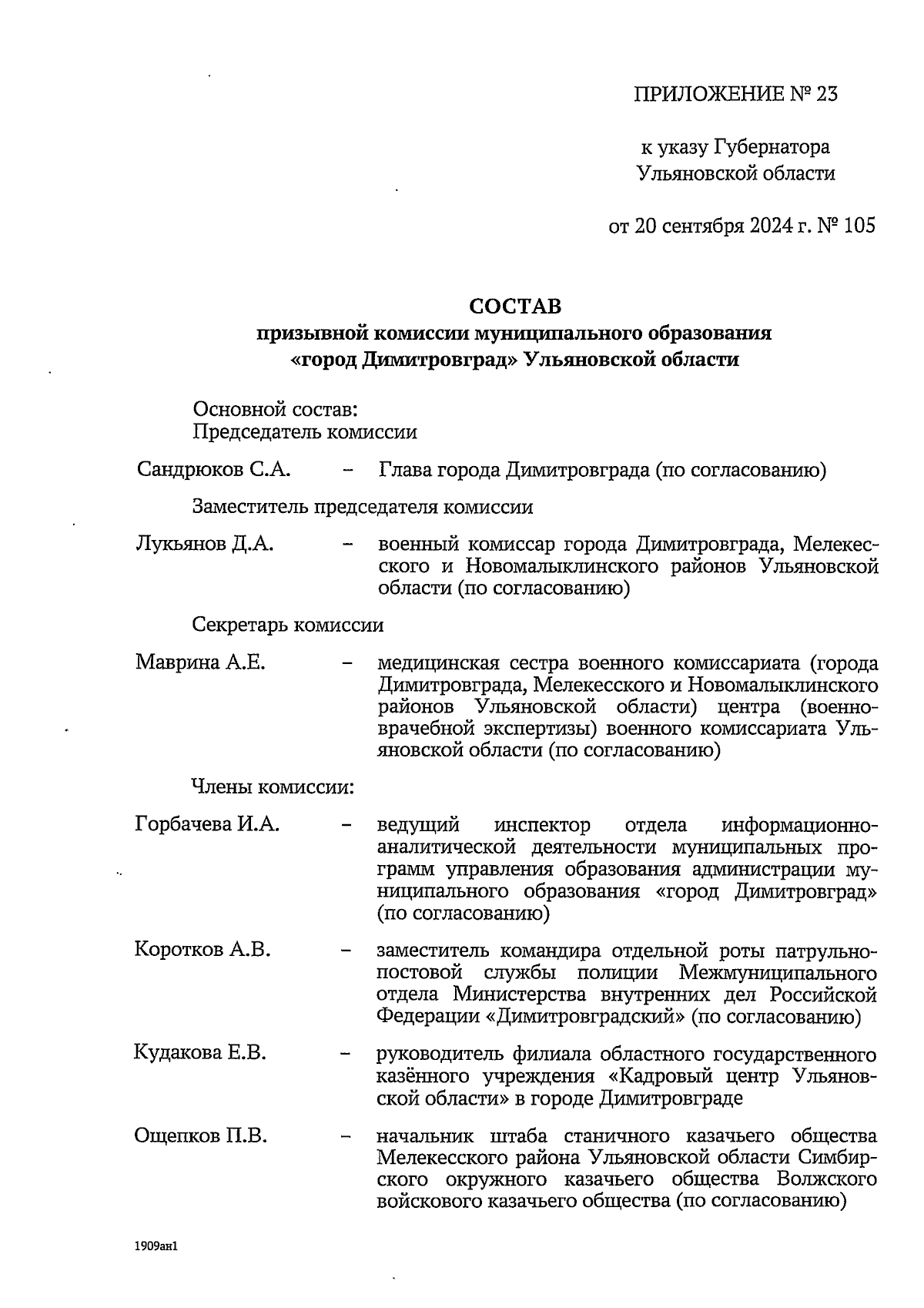 ПРИЛОЖЕНИЕ № 23

к указу Губернатора Ульяновской области

от 20 сентября 2024 г. № 105

СОСТАВ
призывной комиссии муниципального образования «город Димитровград» Ульяновской области

Основной состав:
Председатель комиссии

Сандрюков С.А. – Глава города Димитровграда (по согласованию)

Заместитель председателя комиссии

Лукьянов Д.А. – военный комиссар города Димитровграда, Мелекесского и Новомалыклинского районов Ульяновской области (по согласованию)

Секретарь комиссии

Маврина А.Е. – медицинская сестра военного комиссариата (города Димитровграда, Мелекесского и Новомалыклинского районов Ульяновской области) центра (военно-врачебной экспертизы) военного комиссариата Ульяновской области (по согласованию)

Члены комиссии:

Горбачева И.А. – ведущий инспектор отдела информационно-аналитической деятельности муниципальных программ управления образования администрации муниципального образования «город Димитровград» (по согласованию)

Коротков А.В. – заместитель командира отдельной роты патрульно-постовой службы полиции Межмуниципального отдела Министерства внутренних дел Российской Федерации «Димитровградский» (по согласованию)

Кудакова Е.В. – руководитель филиала областного государственного казённого учреждения «Кадровый центр Ульяновской области» в городе Димитровграде

Ощепков П.В. – начальник штаба станичного казачьего общества Мелекесского района Ульяновской области Симбирского окружного казачьего общества Волжского войскового казачьего общества (по согласованию)

1909ан1